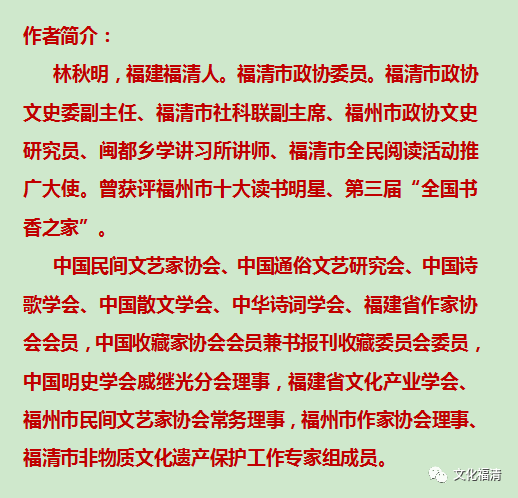 作者简介：

林秋明，福建福清人。福清市政协委员。福清市政协文史委副主任、福清市社科联副主席、福州市政协文史研究员、闽都乡学讲习所讲师、福清市全民阅读活动推广大使。曾获评福州市十大读书明星、第三届“全国书香之家”。

中国民间文艺家协会、中国通俗文艺研究会、中国诗歌学会、中国散文学会、中华诗词学会、福建省作家协会会员，中国收藏家协会会员兼书报刊收藏委员会委员，中国明史学会戚继光分会理事，福建省文化产业学会、福州市民间文艺家协会常务理事，福州市作家协会理事、福清市非物质文化遗产保护工作专家组成员。

文化福清